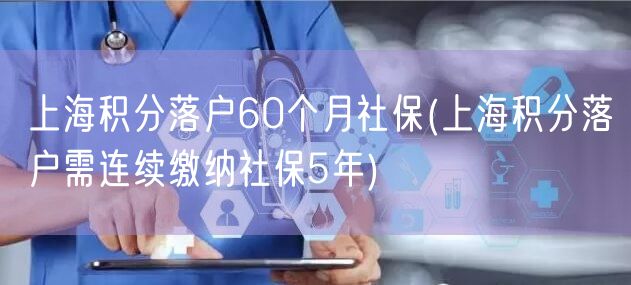 上海积分落户60个月社保(上海积分落户需连续缴纳社保5年)